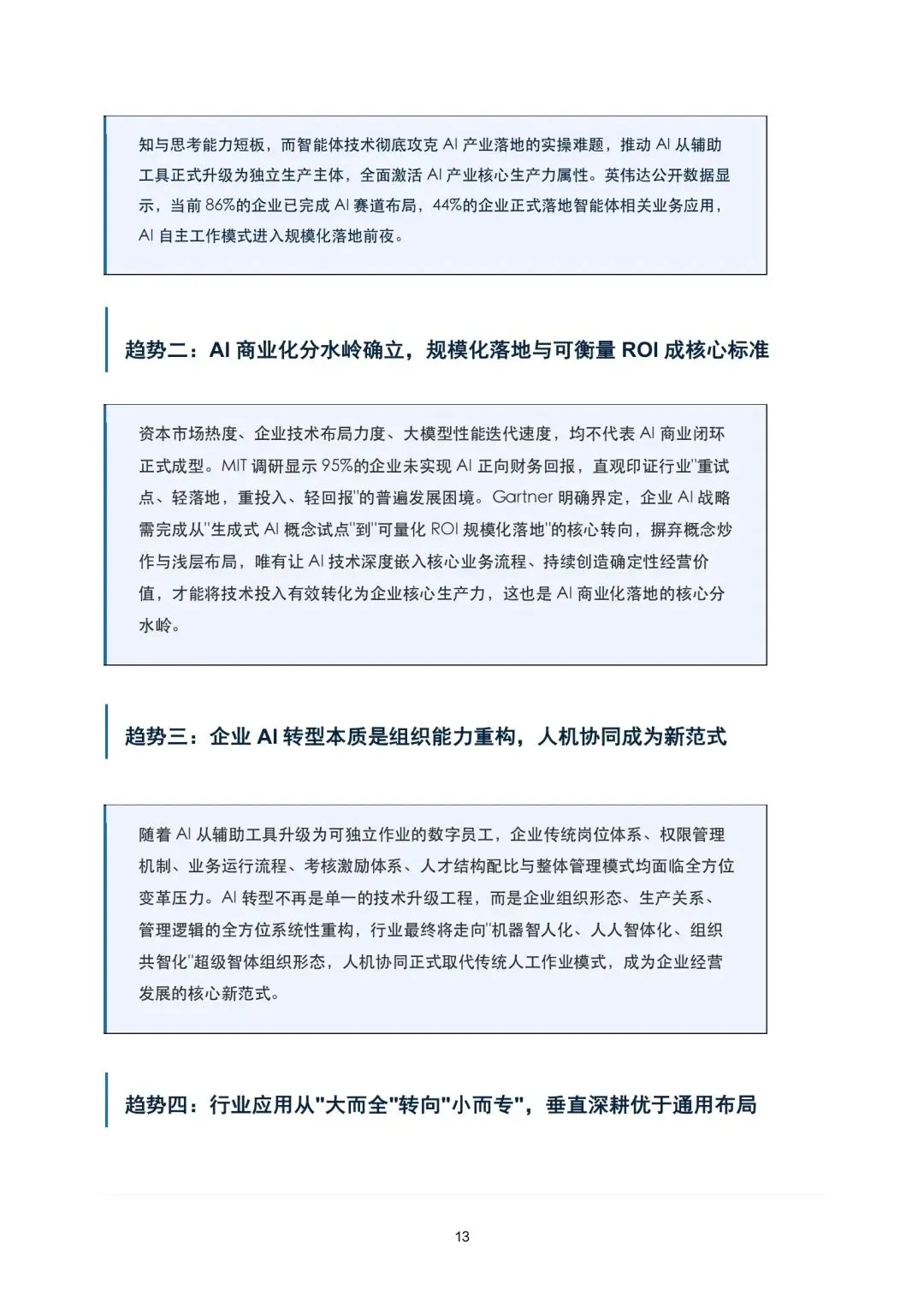 知与思考能力短板，而智能体技术彻底攻克 AI 产业落地的实操难题，推动 AI 从辅助工具正式升级为独立生产主体，全面激活 AI 产业核心生产力属性。英伟达公开数据显示，当前 86%的企业已完成 AI 赛道布局，44%的企业正式落地智能体相关业务应用，AI 自主工作模式进入规模化落地前夜。

趋势二：AI 商业化分水岭确立，规模化落地与可衡量 ROI 成核心标准

资本市场热度、企业技术布局力度、大模型性能迭代速度，均不代表 AI 商业闭环正式成型。MIT 调研显示 95%的企业未实现 AI 正向财务回报，直观印证行业"重试点、轻落地，重投入、轻回报"的普遍发展困境。Gartner 明确界定，企业 AI 战略需完成从"生成式 AI 概念试点"到"可量化 ROI 规模化落地"的核心转向，摒弃概念炒作与浅层布局，唯有让 AI 技术深度嵌入核心业务流程、持续创造确定性经营价值，才能将技术投入有效转化为企业核心生产力，这也是 AI 商业化落地的核心分水岭。

趋势三：企业 AI 转型本质是组织能力重构，人机协同成为新范式

随着 AI 从辅助工具升级为可独立作业的数字员工，企业传统岗位体系、权限管理机制、业务运行流程、考核激励体系、人才结构配比与整体管理模式均面临全方位变革压力。AI 转型不再是单一的技术升级工程，而是企业组织形态、生产关系、管理逻辑的全方位系统性重构，行业最终将走向"机器智人化、人人智体化、组织共智化"超级智体组织形态，人机协同正式取代传统人工作业模式，成为企业经营发展的核心新范式。

趋势四：行业应用从"大而全"转向"小而专"，垂直深耕优于通用布局

13